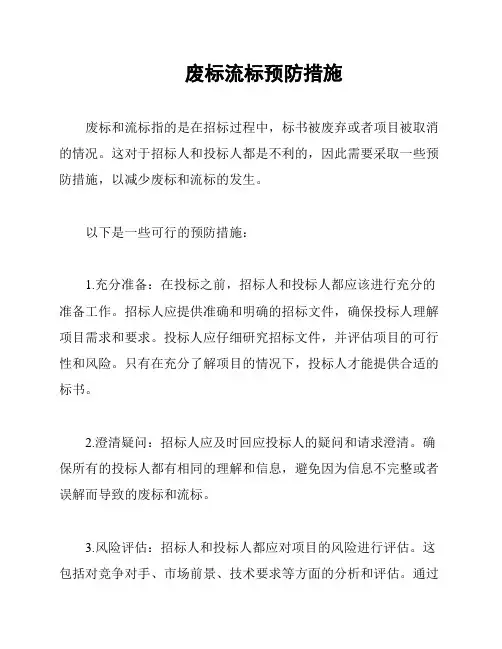 废标流标预防措施

废标和流标指的是在招标过程中，标书被废弃或者项目被取消的情况。这对于招标人和投标人都是不利的，因此需要采取一些预防措施，以减少废标和流标的发生。

以下是一些可行的预防措施：

1.充分准备：在投标之前，招标人和投标人都应该进行充分的准备工作。招标人应提供准确和明确的招标文件，确保投标人理解项目需求和要求。投标人应仔细研究招标文件，并评估项目的可行性和风险。只有在充分了解项目的情况下，投标人才能提供合适的标书。

2.澄清疑问：招标人应及时回应投标人的疑问和请求澄清。确保所有的投标人都有相同的理解和信息，避免因为信息不完整或者误解而导致的废标和流标。

3.风险评估：招标人和投标人都应对项目的风险进行评估。这包括对竞争对手、市场前景、技术要求等方面的分析和评估。通过